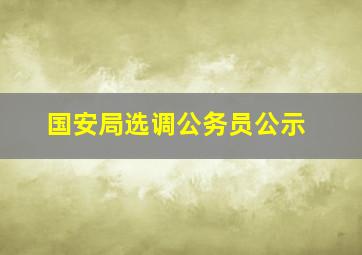 国安局选调公务员公示